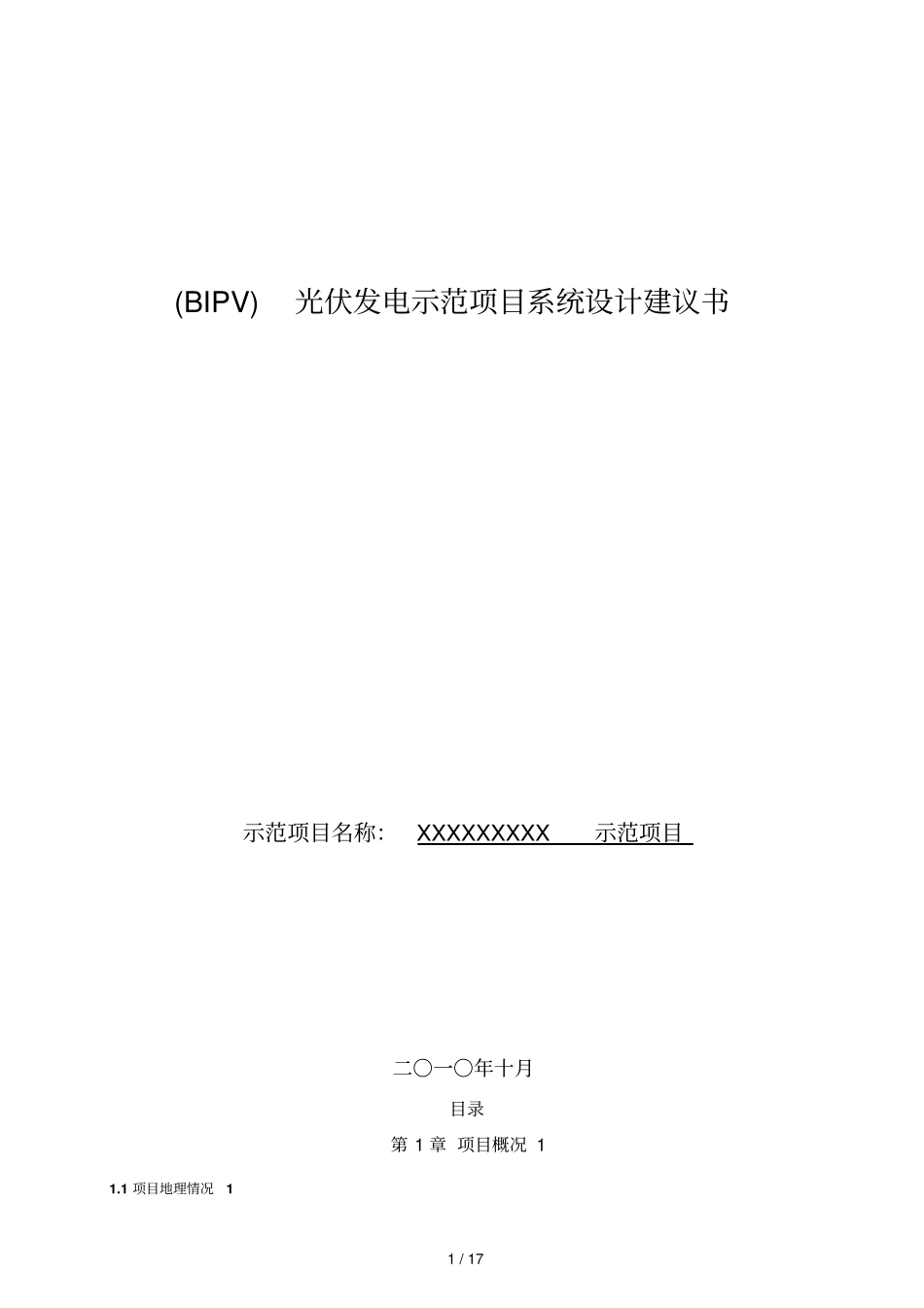 (BIPV) 光伏发电示范项目系统设计建议书

示范项目名称： XXXXXXXXX 示范项目

二〇一〇年十月

目录

第 1 章 项目概况 1

1.1 项目地理情况 1

1 / 17